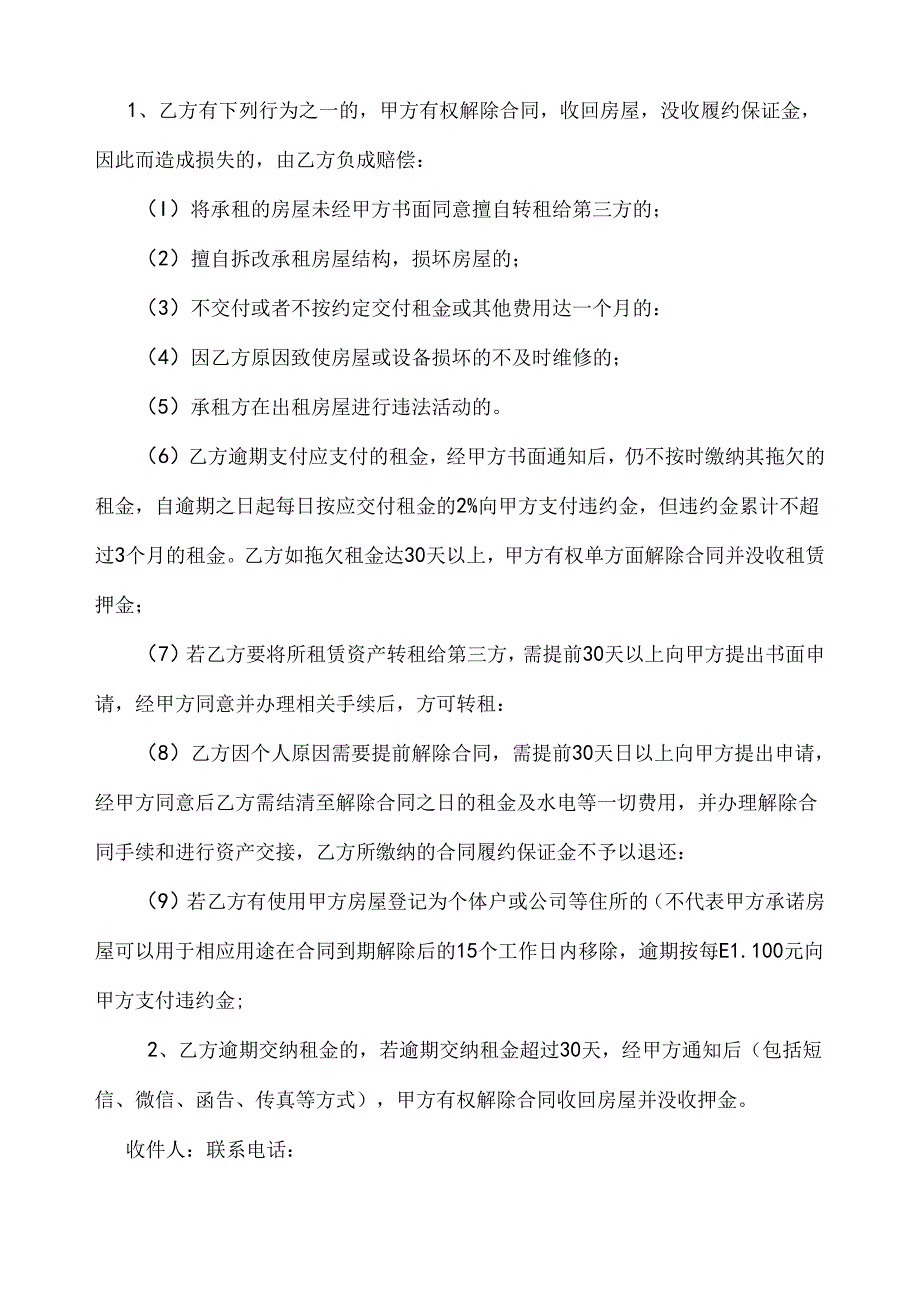 1、乙方有下列行为之一的，甲方有权解除合同，收回房屋，没收履约保证金，因此而造成损失的，由乙方负成赔偿：

（I）将承租的房屋未经甲方书面同意擅自转租给第三方的；

（2）擅自拆改承租房屋结构，损坏房屋的；

（3）不交付或者不按约定交付租金或其他费用达一个月的：

（4）因乙方原因致使房屋或设备损坏的不及时维修的；

（5）承租方在出租房屋进行违法活动的。

（6）乙方逾期支付应支付的租金，经甲方书面通知后，仍不按时缴纳其拖欠的租金，自逾期之日起每日按应交付租金的2%向甲方支付违约金，但违约金累计不超过3个月的租金。乙方如拖欠租金达30天以上，甲方有权单方面解除合同并没收租赁押金；

（7）若乙方要将所租赁资产转租给第三方，需提前30天以上向甲方提出书面申请，经甲方同意并办理相关手续后，方可转租：

（8）乙方因个人原因需要提前解除合同，需提前30天日以上向甲方提出申请，经甲方同意后乙方需结清至解除合同之日的租金及水电等一切费用，并办理解除合同手续和进行资产交接，乙方所缴纳的合同履约保证金不予以退还：

（9）若乙方有使用甲方房屋登记为个体户或公司等住所的（不代表甲方承诺房屋可以用于相应用途在合同到期解除后的15个工作日内移除，逾期按每E1.100元向甲方支付违约金；

2、乙方逾期交纳租金的，若逾期交纳租金超过30天，经甲方通知后（包括短信、微信、函告、传真等方式），甲方有权解除合同收回房屋并没收押金。

收件人：联系电话：